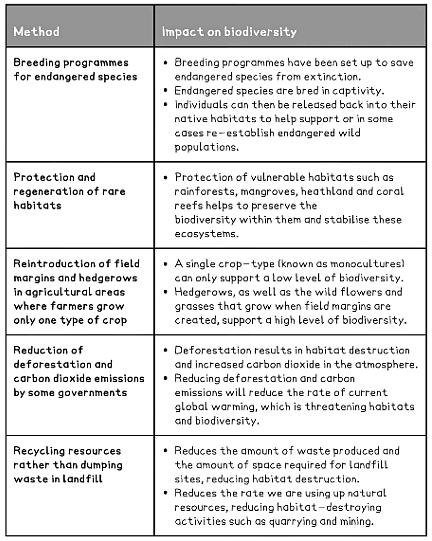 | Method | Impact on biodiversity |
|---|---|
| Breeding programmes for endangered species | • Breeding programmes have been set up to save endangered species from extinction. • Endangered species are bred in captivity. • Individuals can then be released back into their native habitats to help support or in some cases re-establish endangered wild populations. |
| Protection and regeneration of rare habitats | • Protection of vulnerable habitats such as rainforests, mangroves, heathland and coral reefs helps to preserve the biodiversity within them and stabilise these ecosystems. |
| Reintroduction of field margins and hedgerows in agricultural areas where farmers grow only one type of crop | • A single crop-type (known as monocultures) can only support a low level of biodiversity. • Hedgerows, as well as the wild flowers and grasses that grow when field margins are created, support a high level of biodiversity. |
| Reduction of deforestation and carbon dioxide emissions by some governments | • Deforestation results in habitat destruction and increased carbon dioxide in the atmosphere. • Reducing deforestation and carbon emissions will reduce the rate of current global warming, which is threatening habitats and biodiversity. |
| Recycling resources rather than dumping waste in landfill | • Reduces the amount of waste produced and the amount of space required for landfill sites, reducing habitat destruction. • Reduces the rate we are using up natural resources, reducing habitat-destroying activities such as quarrying and mining. |